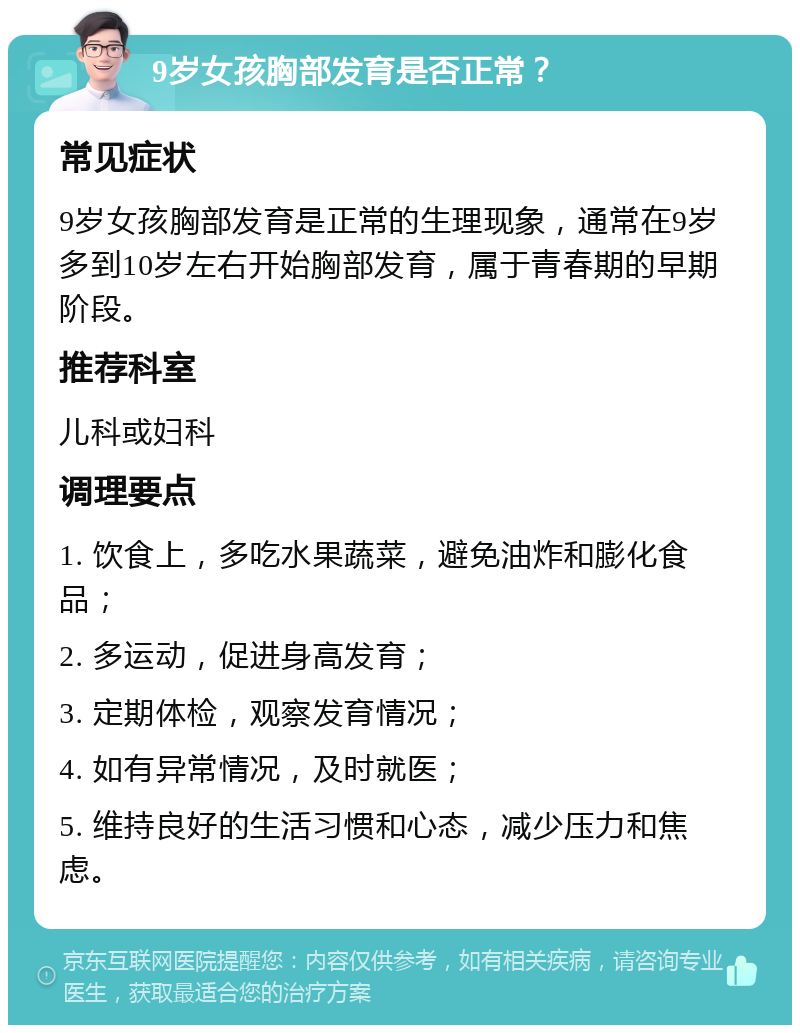 9岁女孩胸部发育是否正常？

常见症状

9岁女孩胸部发育是正常的生理现象，通常在9岁多到10岁左右开始胸部发育，属于青春期的早期阶段。

推荐科室

儿科或妇科

调理要点

1. 饮食上，多吃水果蔬菜，避免油炸和膨化食品；

2. 多运动，促进身高发育；

3. 定期体检，观察发育情况；

4. 如有异常情况，及时就医；

5. 维持良好的生活习惯和心态，减少压力和焦虑。

京东互联网医院提醒您：内容仅供参考，如有相关疾病，请咨询专业医生，获取最适合您的治疗方案